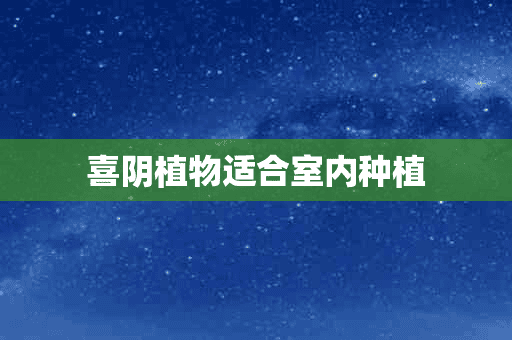 喜阴植物适合室内种植